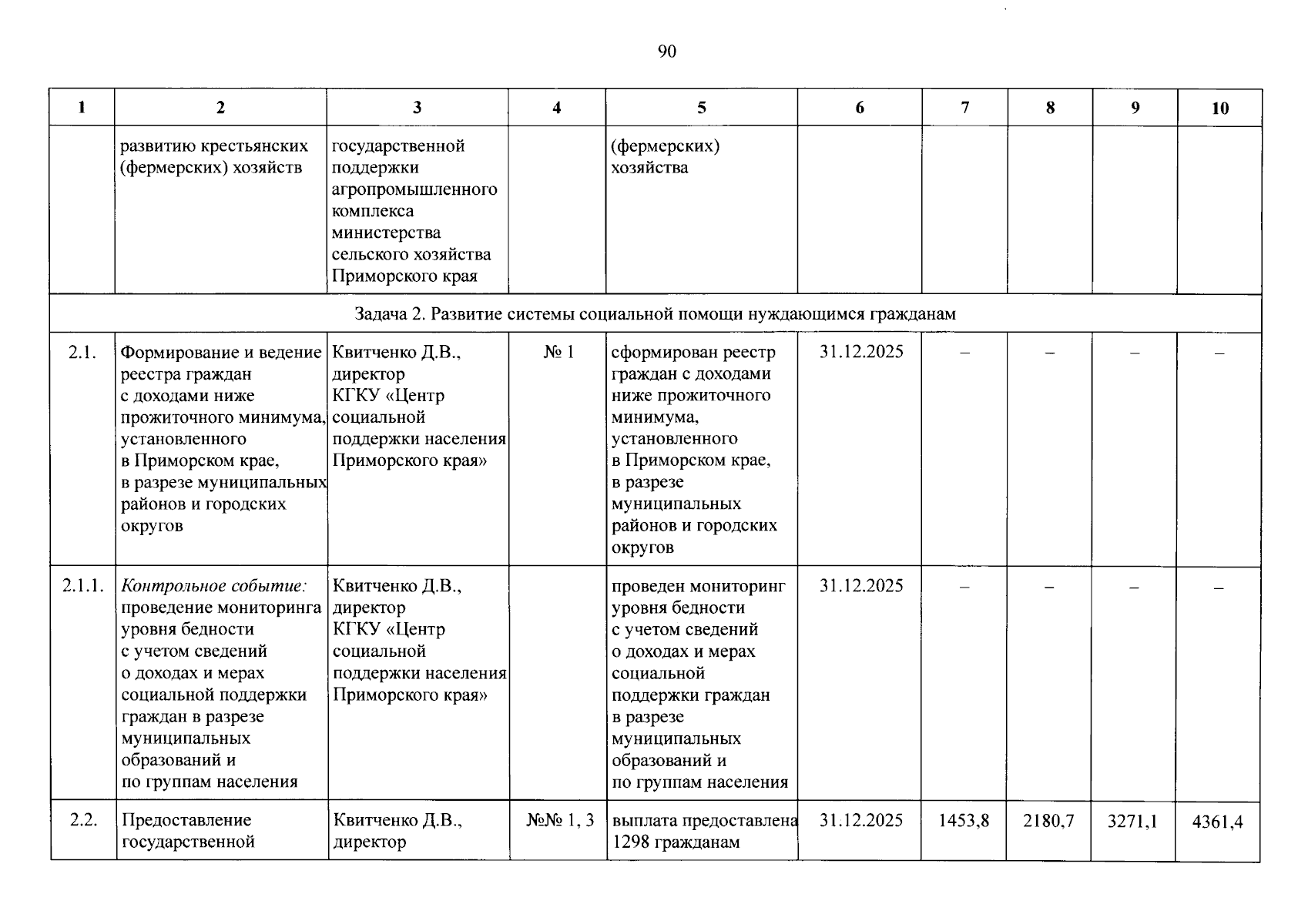 90

| 1 | 2 | 3 | 4 | 5 | 6 | 7 | 8 | 9 | 10 |
|---|---|---|---|---|---|---|---|---|---|
|  | развитию крестьянских (фермерских) хозяйств | государственной поддержки агропромышленного комплекса министерства сельского хозяйства Приморского края |  | (фермерских) хозяйства |  |  |  |  |  |
| Задача 2. Развитие системы социальной помощи нуждающимся гражданам |  |  |  |  |  |  |  |  |  |
| 2.1. | Формирование и ведение реестра граждан с доходами ниже прожиточного минимума, установленного в Приморском крае, в разрезе муниципальных районов и городских округов | Квитченко Д.В., директор КГКУ «Центр социальной поддержки населения Приморского края» | № 1 | сформирован реестр граждан с доходами ниже прожиточного минимума, установленного в Приморском крае, в разрезе муниципальных районов и городских округов | 31.12.2025 | – | – | – | – |
| 2.1.1. | Контрольное событие: проведение мониторинга уровня бедности с учетом сведений о доходах и мерах социальной поддержки граждан в разрезе муниципальных образований и по группам населения | Квитченко Д.В., директор КГКУ «Центр социальной поддержки населения Приморского края» |  | проведен мониторинг уровня бедности с учетом сведений о доходах и мерах социальной поддержки граждан в разрезе муниципальных образований и по группам населения | 31.12.2025 | – | – | – | – |
| 2.2. | Предоставление государственной | Квитченко Д.В., директор | №№ 1, 3 | выплата предоставлена 1298 гражданам | 31.12.2025 | 1453,8 | 2180,7 | 3271,1 | 4361,4 |